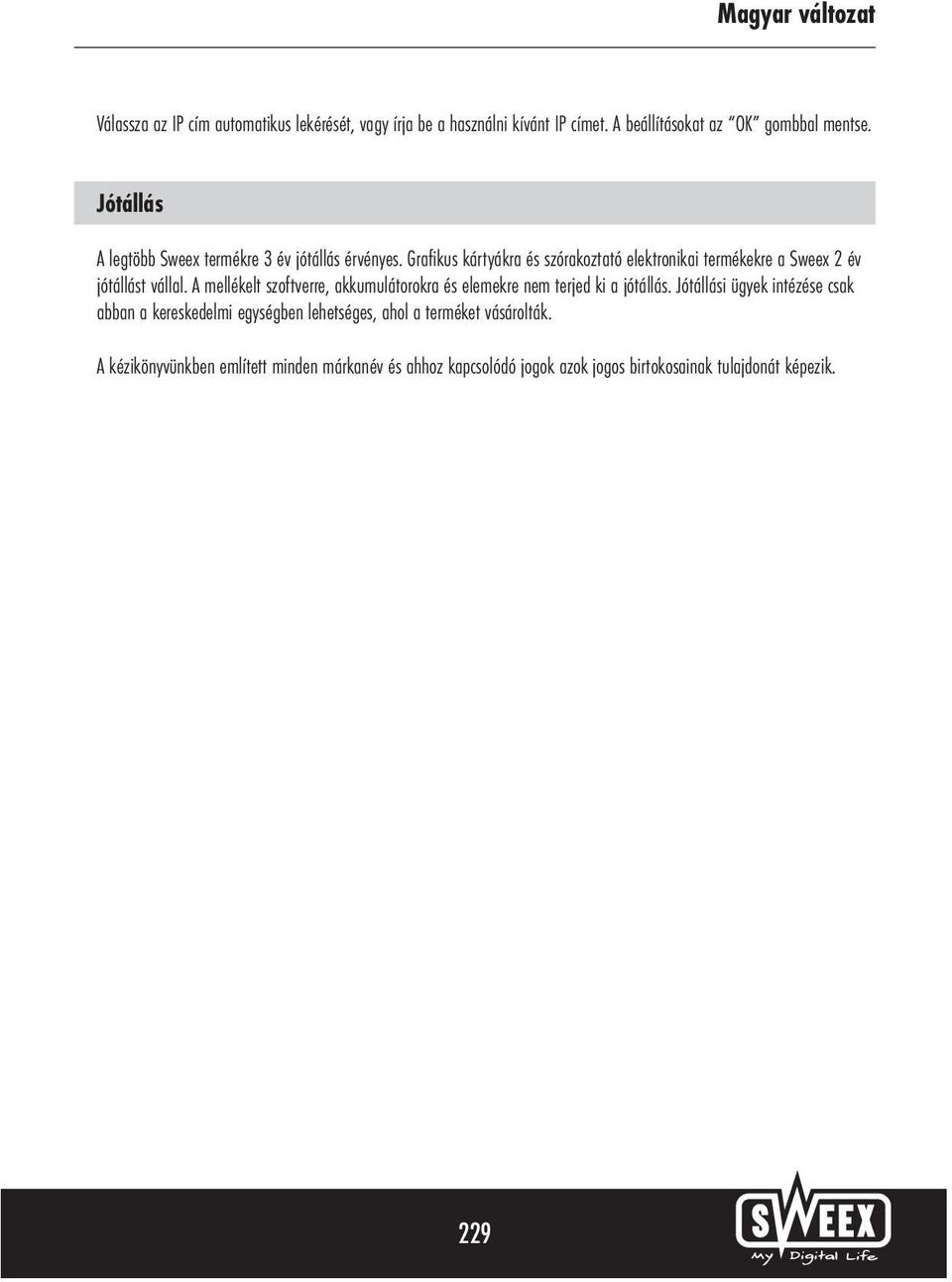 Magyar változat

Válassza az IP cím automatikus lekérését, vagy írja be a használni kívánt IP címet. A beállításokat az "OK" gombbal mentse.

Jótállás

A legtöbb Sweex termékre 3 év jótállás érvényes. Grafikus kártyákra és szórakoztató elektronikai termékekre a Sweex 2 év jótállást vállal. A mellékelt szoftverre, akkumulátorokra és elemekre nem terjed ki a jótállás. Jótállási ügyek intézése csak abban a kereskedelmi egységben lehetséges, ahol a terméket vásárolták.

A kézikönyvünkben említett minden márkanév és ahhoz kapcsolódó jogok azok jogos birtokosainak tulajdonát képezik.

229

SWEEX
My Digital Life